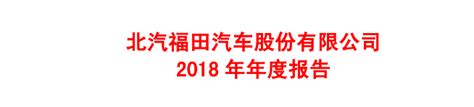 北汽福田汽车股份有限公司
2018 年年度报告